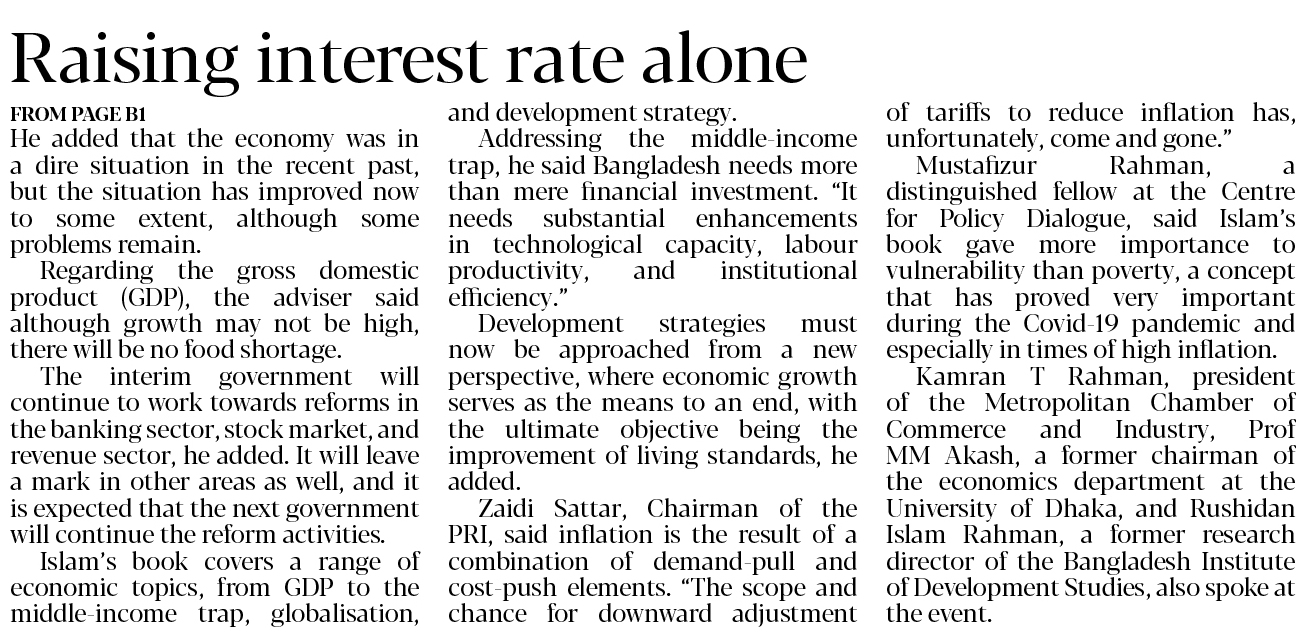 Raising interest rate alone

FROM PAGE B1

He added that the economy was in a dire situation in the recent past, but the situation has improved now to some extent, although some problems remain.

Regarding the gross domestic product (GDP), the adviser said although growth may not be high, there will be no food shortage.

The interim government will continue to work towards reforms in the banking sector, stock market, and revenue sector, he added. It will leave a mark in other areas as well, and it is expected that the next government will continue the reform activities.

Islam's book covers a range of economic topics, from GDP to the middle-income trap, globalisation, and development strategy.

Addressing the middle-income trap, he said Bangladesh needs more than mere financial investment. "It needs substantial enhancements in technological capacity, labour productivity, and institutional efficiency."

Development strategies must now be approached from a new perspective, where economic growth serves as the means to an end, with the ultimate objective being the improvement of living standards, he added.

Zaidi Sattar, Chairman of the PRI, said inflation is the result of a combination of demand-pull and cost-push elements. "The scope and chance for downward adjustment of tariffs to reduce inflation has, unfortunately, come and gone."

Mustafizur Rahman, a distinguished fellow at the Centre for Policy Dialogue, said Islam's book gave more importance to vulnerability than poverty, a concept that has proved very important during the Covid-19 pandemic and especially in times of high inflation.

Kamran T Rahman, president of the Metropolitan Chamber of Commerce and Industry, Prof MM Akash, a former chairman of the economics department at the University of Dhaka, and Rushidan Islam Rahman, a former research director of the Bangladesh Institute of Development Studies, also spoke at the event.